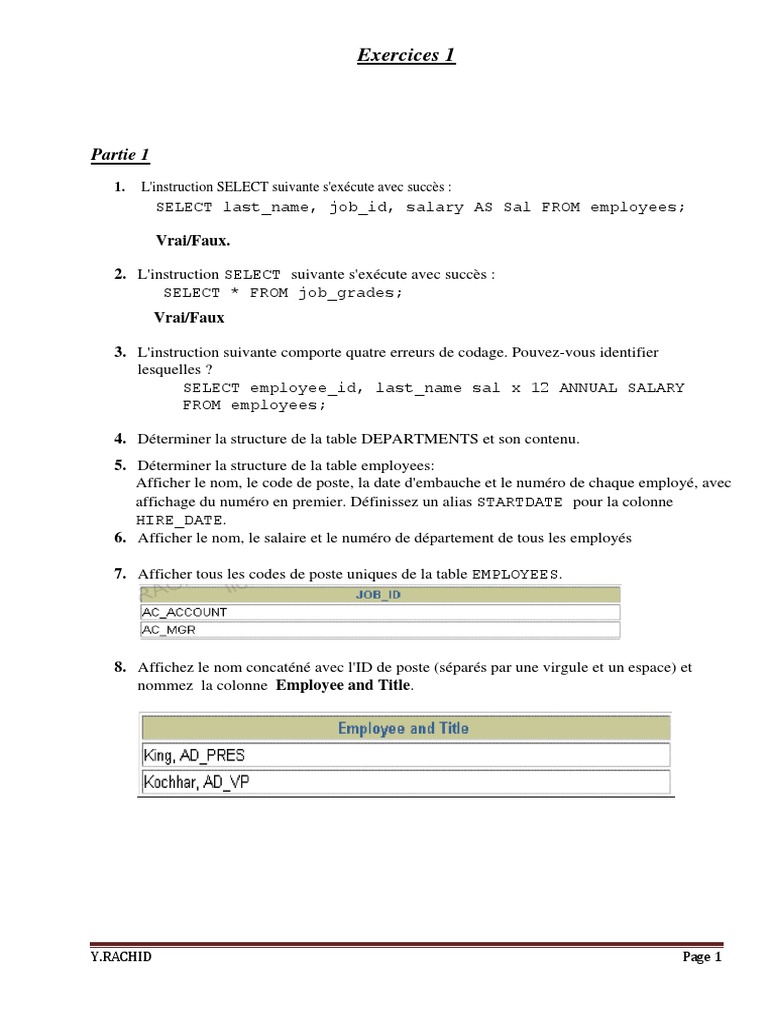 Exercices 1

Partie 1

1. L'instruction SELECT suivante s'exécute avec succès :
SELECT last_name, job_id, salary AS Sal FROM employees;

Vrai/Faux.

2. L'instruction SELECT suivante s'exécute avec succès :
SELECT * FROM job_grades;

Vrai/Faux

3. L'instruction suivante comporte quatre erreurs de codage. Pouvez-vous identifier lesquelles ?
SELECT employee_id, last_name sal x 12 ANNUAL SALARY
FROM employees;

4. Déterminer la structure de la table DEPARTMENTS et son contenu.

5. Déterminer la structure de la table employees:
Afficher le nom, le code de poste, la date d'embauche et le numéro de chaque employé, avec affichage du numéro en premier. Définissez un alias STARTDATE pour la colonne HIRE_DATE.

6. Afficher le nom, le salaire et le numéro de département de tous les employés

7. Afficher tous les codes de poste uniques de la table EMPLOYEES.

| JOB_ID |
|---|
| AC_ACCOUNT |
| AC_MGR |

8. Affichez le nom concaténé avec l'ID de poste (séparés par une virgule et un espace) et nommez la colonne Employee and Title.

| Employee and Title |
|---|
| King, AD_PRES |
| Kochhar, AD_VP |

Y.RACHID
Page 1